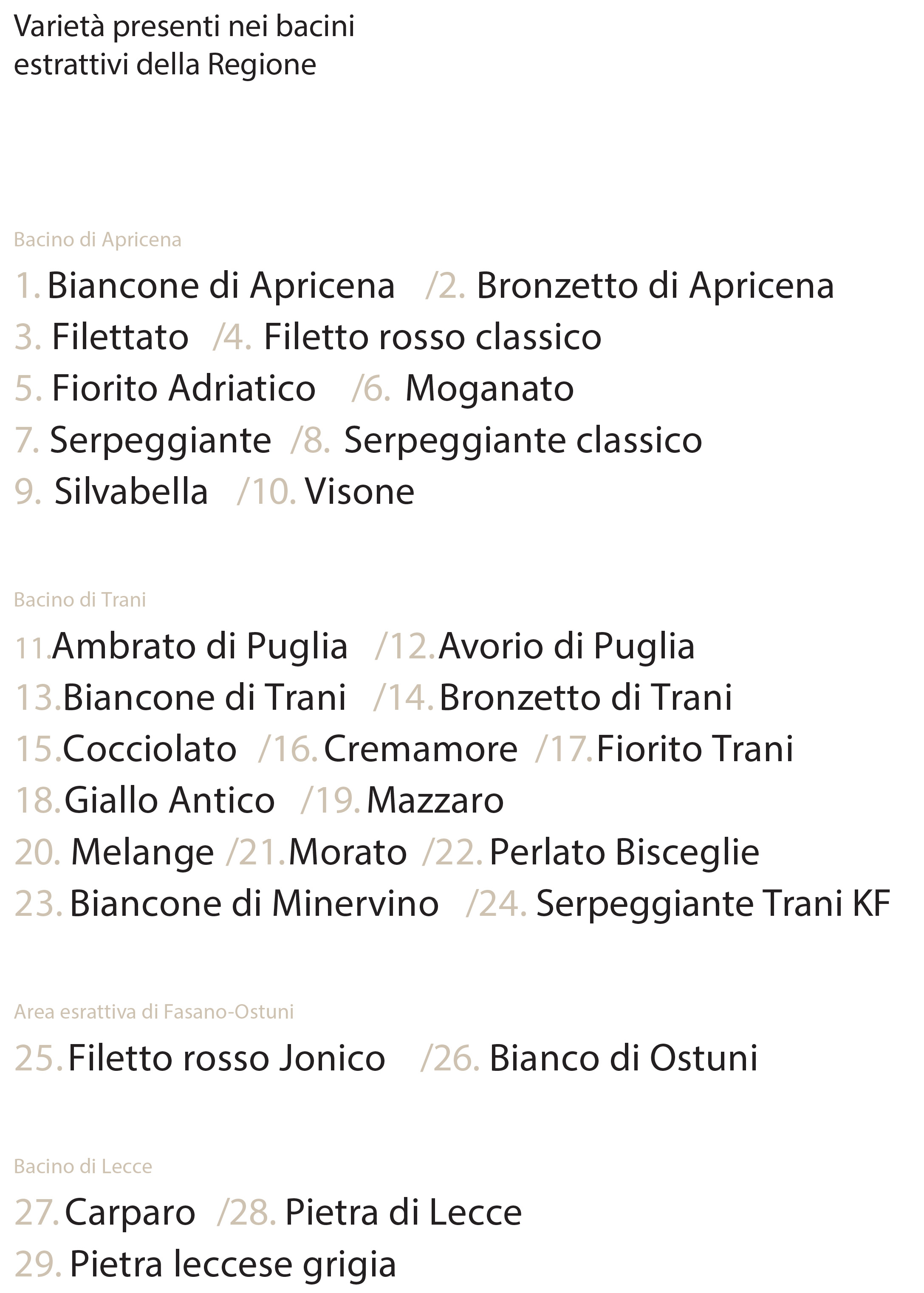 Varietà presenti nei bacini estrattivi della Regione

Bacino di Apricena

1. Biancone di Apricena /2. Bronzetto di Apricena
3. Filettato /4. Filetto rosso classico
5. Fiorito Adriatico /6. Moganato
7. Serpeggiante /8. Serpeggiante classico
9. Silvabella /10. Visone

Bacino di Trani

11. Ambrato di Puglia /12. Avorio di Puglia
13. Biancone di Trani /14. Bronzetto di Trani
15. Cocciolato /16. Cremamore /17. Fiorito Trani
18. Giallo Antico /19. Mazzaro
20. Melange /21. Morato /22. Perlato Bisceglie
23. Biancone di Minervino /24. Serpeggiante Trani KF

Area esrattiva di Fasano-Ostuni

25. Filetto rosso Jonico /26. Bianco di Ostuni

Bacino di Lecce

27. Carparo /28. Pietra di Lecce
29. Pietra leccese grigia